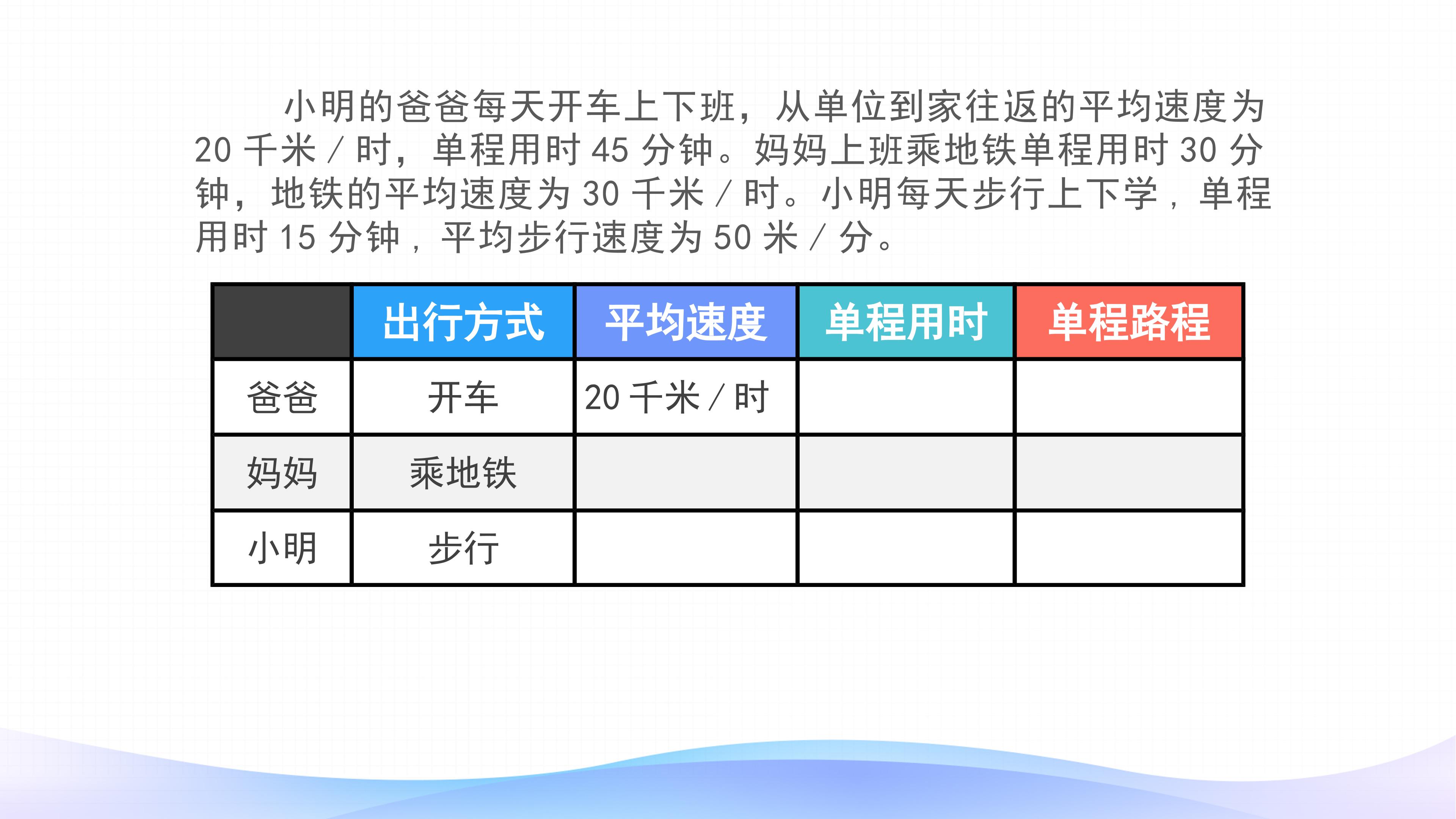 小明的爸爸每天开车上下班，从单位到家往返的平均速度为20千米/时，单程用时45分钟。妈妈上班乘地铁单程用时30分钟，地铁的平均速度为30千米/时。小明每天步行上下学，单程用时15分钟，平均步行速度为50米/分。

|  | 出行方式 | 平均速度 | 单程用时 | 单程路程 |
|---|---|---|---|---|
| 爸爸 | 开车 | 20千米/时 |  |  |
| 妈妈 | 乘地铁 |  |  |  |
| 小明 | 步行 |  |  |  |